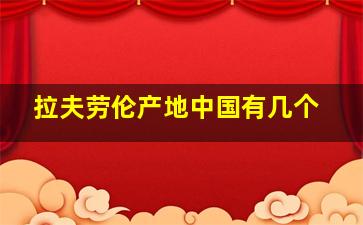 拉夫劳伦产地中国有几个